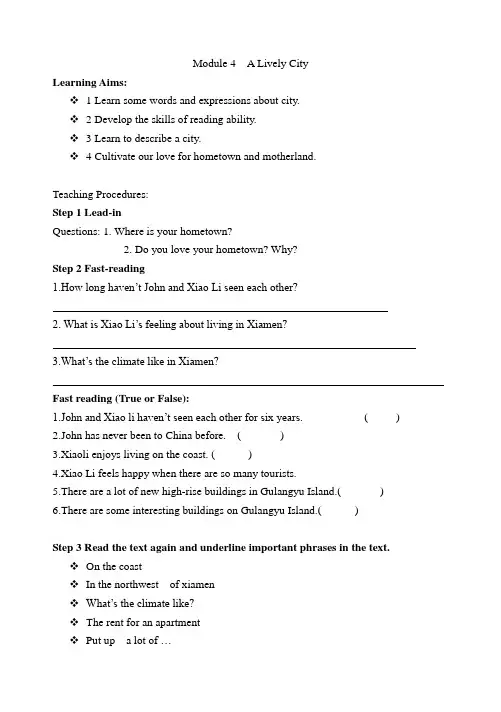 Module 4 A Lively City

Learning Aims:

❖ 1 Learn some words and expressions about city.
❖ 2 Develop the skills of reading ability.
❖ 3 Learn to describe a city.
❖ 4 Cultivate our love for hometown and motherland.

Teaching Procedures:

Step 1 Lead-in

Questions: 1. Where is your hometown?
2. Do you love your hometown? Why?

Step 2 Fast-reading

1.How long haven't John and Xiao Li seen each other?

2. What is Xiao Li's feeling about living in Xiamen?

3.What's the climate like in Xiamen?

Fast reading (True or False):

1.John and Xiao li haven't seen each other for six years. ( )
2.John has never been to China before. ( )
3.Xiaoli enjoys living on the coast. ( )
4.Xiao Li feels happy when there are so many tourists.
5.There are a lot of new high-rise buildings in Gulangyu Island.( )
6.There are some interesting buildings on Gulangyu Island.( )

Step 3 Read the text again and underline important phrases in the text.

❖ On the coast
❖ In the northwest of xiamen
❖ What's the climate like?
❖ The rent for an apartment
❖ Put up a lot of …